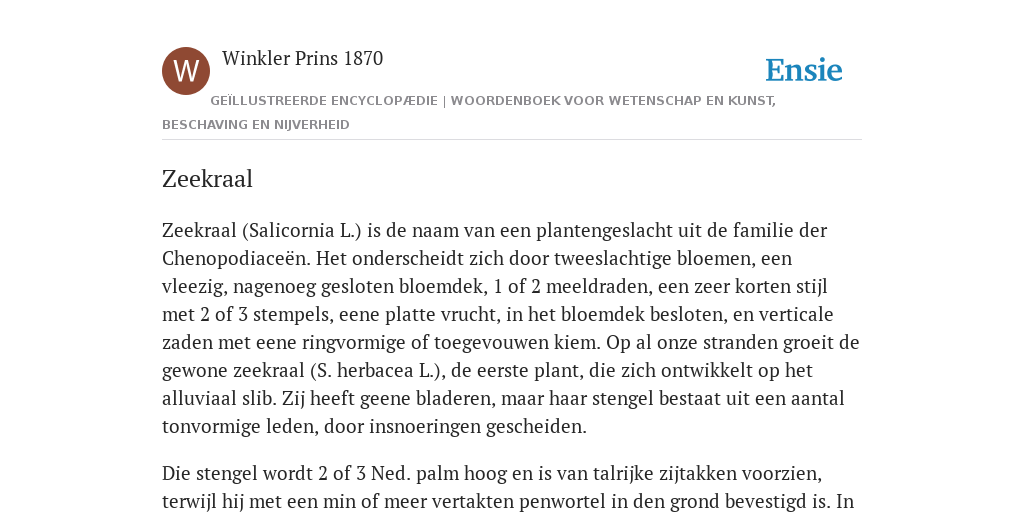 W

Winkler Prins 1870

Ensie

GEÏLLUSTREERDE ENCYCLOPÆDIE | WOORDENBOEK VOOR WETENSCHAP EN KUNST, BESCHAVING EN NIJVERHEID

Zeekraal

Zeekraal (Salicornia L.) is de naam van een plantengeslacht uit de familie der Chenopodiaceën. Het onderscheidt zich door tweeslachtige bloemen, een vleezig, nagenoeg gesloten bloemdek, 1 of 2 meeldraden, een zeer korten stijl met 2 of 3 stempels, eene platte vrucht, in het bloemdek besloten, en verticale zaden met eene ringvormige of toegevouwen kiem. Op al onze stranden groeit de gewone zeekraal (S. herbacea L.), de eerste plant, die zich ontwikkelt op het alluviaal slib. Zij heeft geene bladeren, maar haar stengel bestaat uit een aantal tonvormige leden, door insnoeringen gescheiden.

Die stengel wordt 2 of 3 Ned. palm hoog en is van talrijke zijtakken voorzien, terwijl hij met een min of meer vertakten penwortel in den grond bevestigd is. In